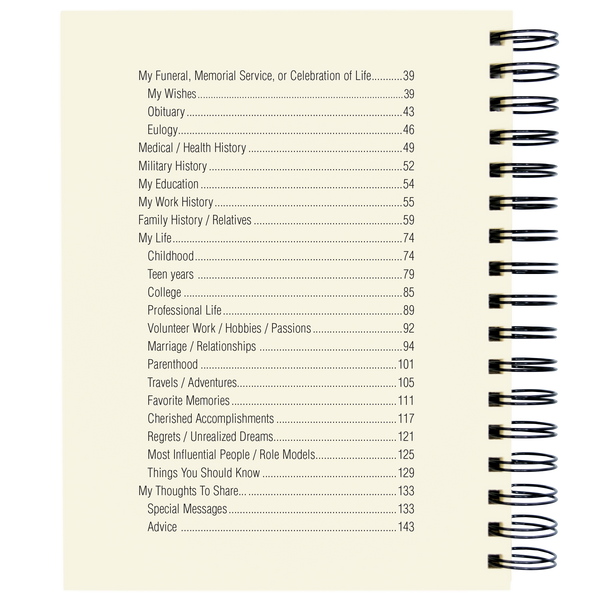 My Funeral, Memorial Service, or Celebration of Life 39
My Wishes 39
Obituary 43
Eulogy 46
Medical / Health History 49
Military History 52
My Education 54
My Work History 55
Family History / Relatives 59
My Life 74
Childhood 74
Teen years 79
College 85
Professional Life 89
Volunteer Work / Hobbies / Passions 92
Marriage / Relationships 94
Parenthood 101
Travels / Adventures 105
Favorite Memories 111
Cherished Accomplishments 117
Regrets / Unrealized Dreams 121
Most Influential People / Role Models 125
Things You Should Know 129
My Thoughts To Share... 133
Special Messages 133
Advice 143